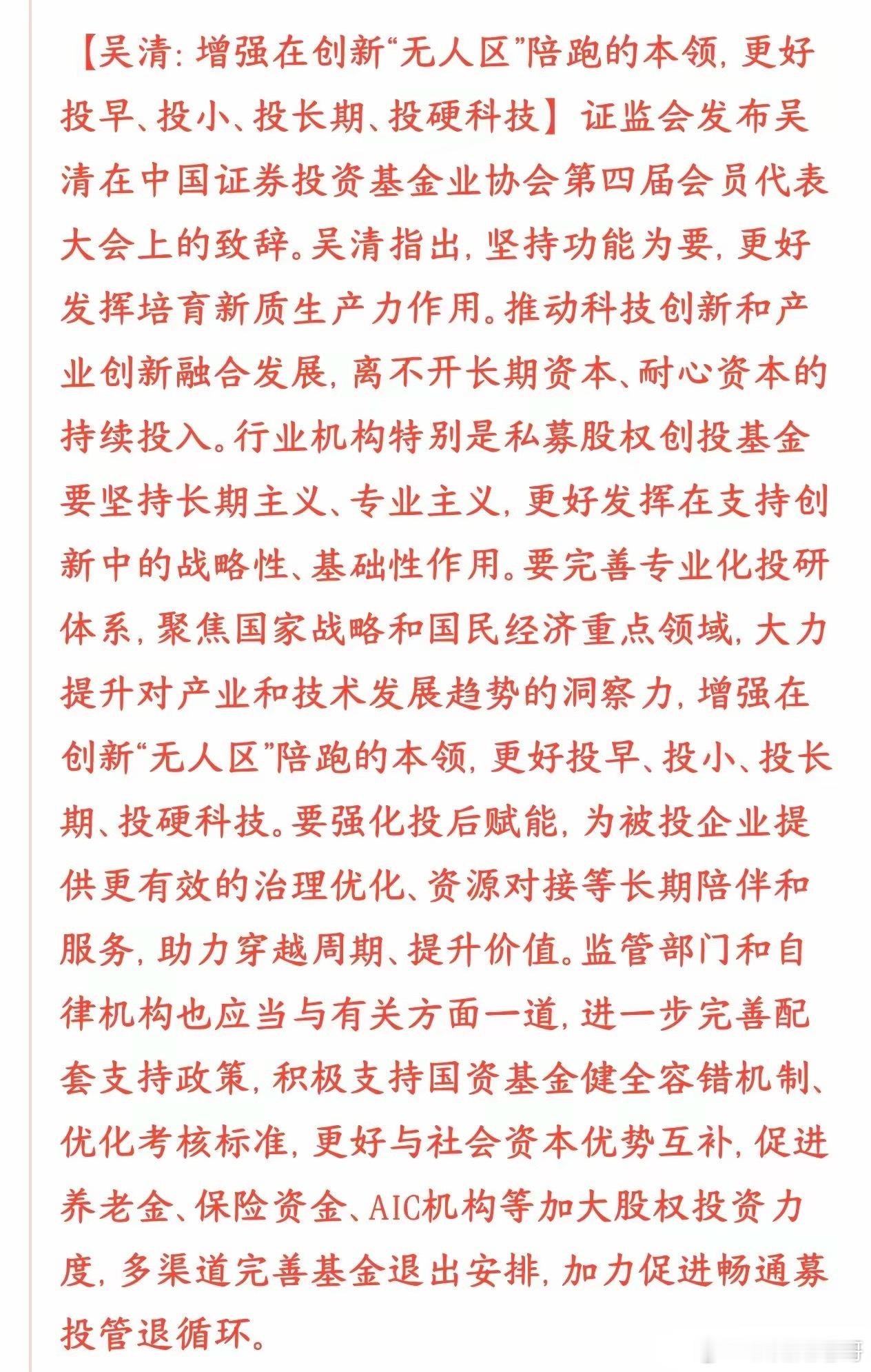 【吴清：增强在创新“无人区”陪跑的本领，更好投早、投小、投长期、投硬科技】证监会发布吴清在中国证券投资基金业协会第四届会员代表大会上的致辞。吴清指出，坚持功能为要，更好发挥培育新质生产力作用。推动科技创新和产业创新融合发展，离不开长期资本、耐心资本的持续投入。行业机构特别是私募股权创投基金要坚持长期主义、专业主义，更好发挥在支持创新中的战略性、基础性作用。要完善专业化投研体系，聚焦国家战略和国民经济重点领域，大力提升对产业和技术发展趋势的洞察力，增强在创新“无人区”陪跑的本领，更好投早、投小、投长期、投硬科技。要强化投后赋能，为被投企业提供更有效的治理优化、资源对接等长期陪伴和服务，助力穿越周期、提升价值。监管部门和自律机构也应当与有关方面一道，进一步完善配套支持政策，积极支持国资基金健全容错机制、优化考核标准，更好与社会资本优势互补，促进养老金、保险资金、AIC机构等加大股权投资力度，多渠道完善基金退出安排，加力促进畅通募投管退循环。